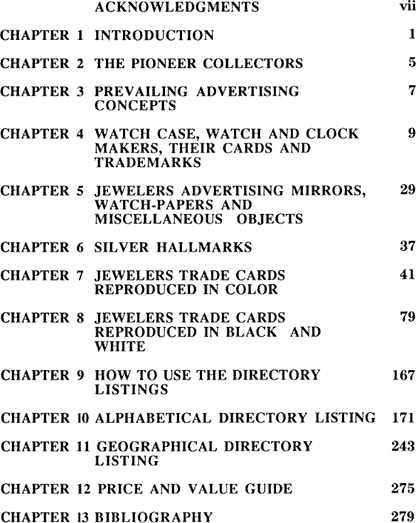 ACKNOWLEDGMENTS vii

CHAPTER 1 INTRODUCTION 1

CHAPTER 2 THE PIONEER COLLECTORS 5

CHAPTER 3 PREVAILING ADVERTISING CONCEPTS 7

CHAPTER 4 WATCH CASE, WATCH AND CLOCK MAKERS, THEIR CARDS AND TRADEMARKS 9

CHAPTER 5 JEWELERS ADVERTISING MIRRORS, WATCH-PAPERS AND MISCELLANEOUS OBJECTS 29

CHAPTER 6 SILVER HALLMARKS 37

CHAPTER 7 JEWELERS TRADE CARDS REPRODUCED IN COLOR 41

CHAPTER 8 JEWELERS TRADE CARDS REPRODUCED IN BLACK AND WHITE 79

CHAPTER 9 HOW TO USE THE DIRECTORY LISTINGS 167

CHAPTER 10 ALPHABETICAL DIRECTORY LISTING 171

CHAPTER 11 GEOGRAPHICAL DIRECTORY LISTING 243

CHAPTER 12 PRICE AND VALUE GUIDE 275

CHAPTER 13 BIBLIOGRAPHY 279